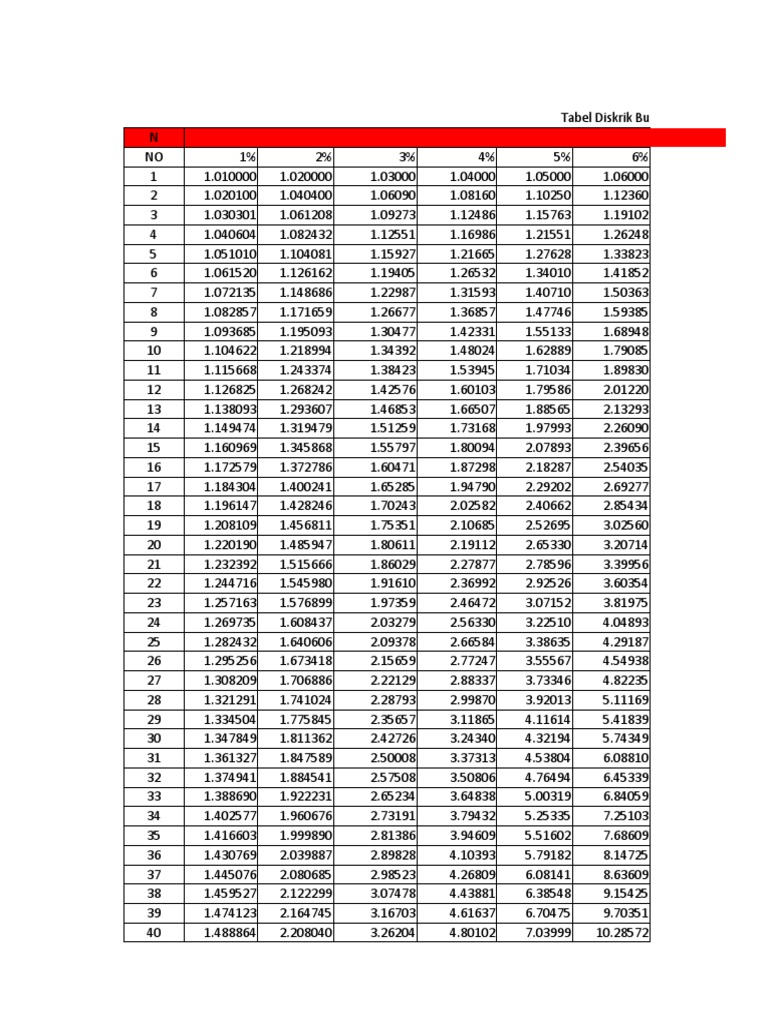 Tabel Diskrik Bu

| N | | | | | | |
|---|---|---|---|---|---|---|
| NO | 1% | 2% | 3% | 4% | 5% | 6% |
| 1 | 1.010000 | 1.020000 | 1.03000 | 1.04000 | 1.05000 | 1.06000 |
| 2 | 1.020100 | 1.040400 | 1.06090 | 1.08160 | 1.10250 | 1.12360 |
| 3 | 1.030301 | 1.061208 | 1.09273 | 1.12486 | 1.15763 | 1.19102 |
| 4 | 1.040604 | 1.082432 | 1.12551 | 1.16986 | 1.21551 | 1.26248 |
| 5 | 1.051010 | 1.104081 | 1.15927 | 1.21665 | 1.27628 | 1.33823 |
| 6 | 1.061520 | 1.126162 | 1.19405 | 1.26532 | 1.34010 | 1.41852 |
| 7 | 1.072135 | 1.148686 | 1.22987 | 1.31593 | 1.40710 | 1.50363 |
| 8 | 1.082857 | 1.171659 | 1.26677 | 1.36857 | 1.47746 | 1.59385 |
| 9 | 1.093685 | 1.195093 | 1.30477 | 1.42331 | 1.55133 | 1.68948 |
| 10 | 1.104622 | 1.218994 | 1.34392 | 1.48024 | 1.62889 | 1.79085 |
| 11 | 1.115668 | 1.243374 | 1.38423 | 1.53945 | 1.71034 | 1.89830 |
| 12 | 1.126825 | 1.268242 | 1.42576 | 1.60103 | 1.79586 | 2.01220 |
| 13 | 1.138093 | 1.293607 | 1.46853 | 1.66507 | 1.88565 | 2.13293 |
| 14 | 1.149474 | 1.319479 | 1.51259 | 1.73168 | 1.97993 | 2.26090 |
| 15 | 1.160969 | 1.345868 | 1.55797 | 1.80094 | 2.07893 | 2.39656 |
| 16 | 1.172579 | 1.372786 | 1.60471 | 1.87298 | 2.18287 | 2.54035 |
| 17 | 1.184304 | 1.400241 | 1.65285 | 1.94790 | 2.29202 | 2.69277 |
| 18 | 1.196147 | 1.428246 | 1.70243 | 2.02582 | 2.40662 | 2.85434 |
| 19 | 1.208109 | 1.456811 | 1.75351 | 2.10685 | 2.52695 | 3.02560 |
| 20 | 1.220190 | 1.485947 | 1.80611 | 2.19112 | 2.65330 | 3.20714 |
| 21 | 1.232392 | 1.515666 | 1.86029 | 2.27877 | 2.78596 | 3.39956 |
| 22 | 1.244716 | 1.545980 | 1.91610 | 2.36992 | 2.92526 | 3.60354 |
| 23 | 1.257163 | 1.576899 | 1.97359 | 2.46472 | 3.07152 | 3.81975 |
| 24 | 1.269735 | 1.608437 | 2.03279 | 2.56330 | 3.22510 | 4.04893 |
| 25 | 1.282432 | 1.640606 | 2.09378 | 2.66584 | 3.38635 | 4.29187 |
| 26 | 1.295256 | 1.673418 | 2.15659 | 2.77247 | 3.55567 | 4.54938 |
| 27 | 1.308209 | 1.706886 | 2.22129 | 2.88337 | 3.73346 | 4.82235 |
| 28 | 1.321291 | 1.741024 | 2.28793 | 2.99870 | 3.92013 | 5.11169 |
| 29 | 1.334504 | 1.775845 | 2.35657 | 3.11865 | 4.11614 | 5.41839 |
| 30 | 1.347849 | 1.811362 | 2.42726 | 3.24340 | 4.32194 | 5.74349 |
| 31 | 1.361327 | 1.847589 | 2.50008 | 3.37313 | 4.53804 | 6.08810 |
| 32 | 1.374941 | 1.884541 | 2.57508 | 3.50806 | 4.76494 | 6.45339 |
| 33 | 1.388690 | 1.922231 | 2.65234 | 3.64838 | 5.00319 | 6.84059 |
| 34 | 1.402577 | 1.960676 | 2.73191 | 3.79432 | 5.25335 | 7.25103 |
| 35 | 1.416603 | 1.999890 | 2.81386 | 3.94609 | 5.51602 | 7.68609 |
| 36 | 1.430769 | 2.039887 | 2.89828 | 4.10393 | 5.79182 | 8.14725 |
| 37 | 1.445076 | 2.080685 | 2.98523 | 4.26809 | 6.08141 | 8.63609 |
| 38 | 1.459527 | 2.122299 | 3.07478 | 4.43881 | 6.38548 | 9.15425 |
| 39 | 1.474123 | 2.164745 | 3.16703 | 4.61637 | 6.70475 | 9.70351 |
| 40 | 1.488864 | 2.208040 | 3.26204 | 4.80102 | 7.03999 | 10.28572 |